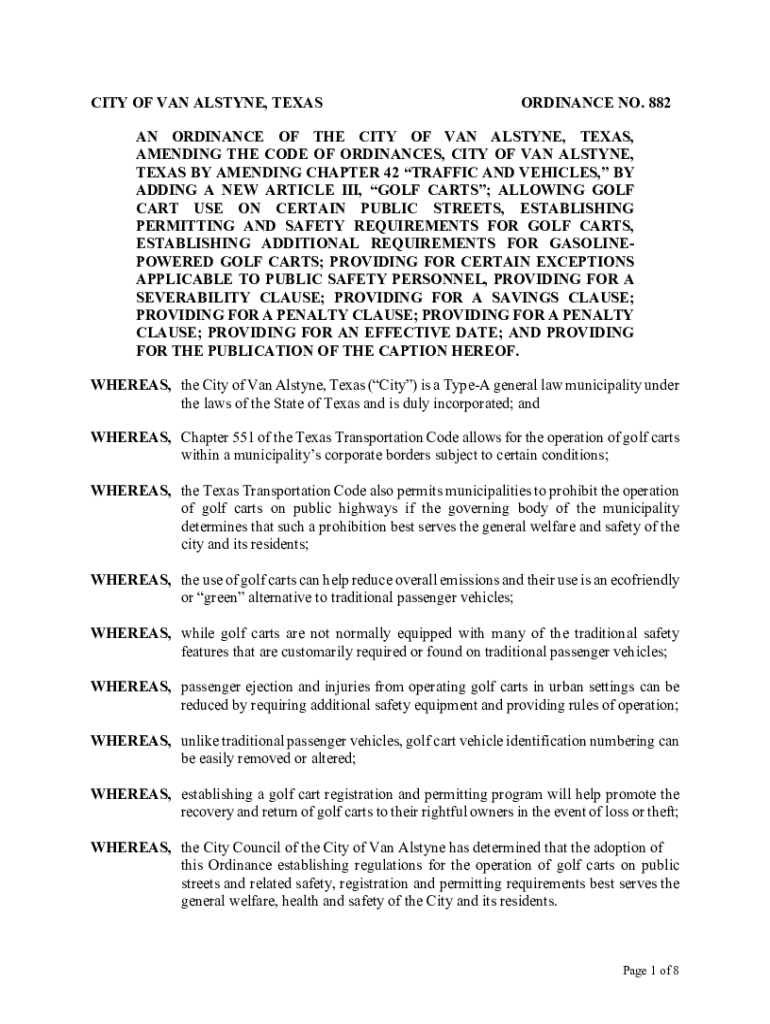 CITY OF VAN ALSTYNE, TEXAS

ORDINANCE NO. 882

AN ORDINANCE OF THE CITY OF VAN ALSTYNE, TEXAS, AMENDING THE CODE OF ORDINANCES, CITY OF VAN ALSTYNE, TEXAS BY AMENDING CHAPTER 42 “TRAFFIC AND VEHICLES,” BY ADDING A NEW ARTICLE III, “GOLF CARTS”; ALLOWING GOLF CART USE ON CERTAIN PUBLIC STREETS, ESTABLISHING PERMITTING AND SAFETY REQUIREMENTS FOR GOLF CARTS, ESTABLISHING ADDITIONAL REQUIREMENTS FOR GASOLINE-POWERED GOLF CARTS; PROVIDING FOR CERTAIN EXCEPTIONS APPLICABLE TO PUBLIC SAFETY PERSONNEL, PROVIDING FOR A SEVERABILITY CLAUSE; PROVIDING FOR A SAVINGS CLAUSE; PROVIDING FOR A PENALTY CLAUSE; PROVIDING FOR A PENALTY CLAUSE; PROVIDING FOR AN EFFECTIVE DATE; AND PROVIDING FOR THE PUBLICATION OF THE CAPTION HEREOF.

WHEREAS, the City of Van Alstyne, Texas (“City”) is a Type-A general law municipality under the laws of the State of Texas and is duly incorporated; and

WHEREAS, Chapter 551 of the Texas Transportation Code allows for the operation of golf carts within a municipality’s corporate borders subject to certain conditions;

WHEREAS, the Texas Transportation Code also permits municipalities to prohibit the operation of golf carts on public highways if the governing body of the municipality determines that such a prohibition best serves the general welfare and safety of the city and its residents;

WHEREAS, the use of golf carts can help reduce overall emissions and their use is an ecofriendly or “green” alternative to traditional passenger vehicles;

WHEREAS, while golf carts are not normally equipped with many of the traditional safety features that are customarily required or found on traditional passenger vehicles;

WHEREAS, passenger ejection and injuries from operating golf carts in urban settings can be reduced by requiring additional safety equipment and providing rules of operation;

WHEREAS, unlike traditional passenger vehicles, golf cart vehicle identification numbering can be easily removed or altered;

WHEREAS, establishing a golf cart registration and permitting program will help promote the recovery and return of golf carts to their rightful owners in the event of loss or theft;

WHEREAS, the City Council of the City of Van Alstyne has determined that the adoption of this Ordinance establishing regulations for the operation of golf carts on public streets and related safety, registration and permitting requirements best serves the general welfare, health and safety of the City and its residents.

Page 1 of 8